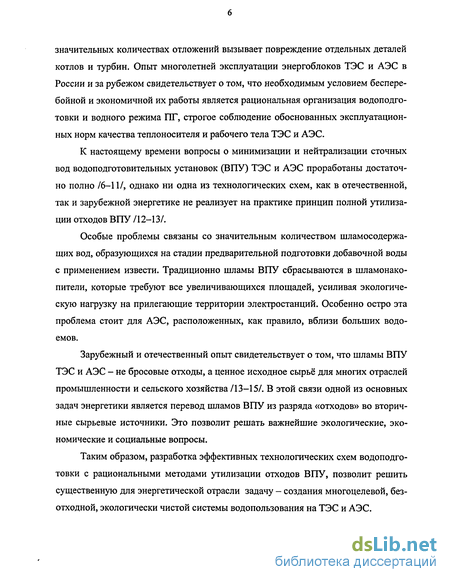 6

значительных количествах отложений вызывает повреждение отдельных деталей котлов и турбин. Опыт многолетней эксплуатации энергоблоков ТЭС и АЭС в России и за рубежом свидетельствует о том, что необходимым условием бесперебойной и экономичной их работы является рациональная организация водоподготовки и водного режима ПГ, строгое соблюдение обоснованных эксплуатационных норм качества теплоносителя и рабочего тела ТЭС и АЭС.

К настоящему времени вопросы о минимизации и нейтрализации сточных вод водоподготовительных установок (ВПУ) ТЭС и АЭС проработаны достаточно полно /6–11/, однако ни одна из технологических схем, как в отечественной, так и зарубежной энергетике не реализует на практике принцип полной утилизации отходов ВПУ /12–13/.

Особые проблемы связаны со значительным количеством шламосодержащих вод, образующихся на стадии предварительной подготовки добавочной воды с применением извести. Традиционно шламы ВПУ сбрасываются в шламонакопители, которые требуют все увеличивающихся площадей, усиливая экологическую нагрузку на прилегающие территории электростанций. Особенно остро эта проблема стоит для АЭС, расположенных, как правило, вблизи больших водоемов.

Зарубежный и отечественный опыт свидетельствует о том, что шламы ВПУ ТЭС и АЭС – не бросовые отходы, а ценное исходное сырьё для многих отраслей промышленности и сельского хозяйства /13–15/. В этой связи одной из основных задач энергетики является перевод шламов ВПУ из разряда «отходов» во вторичные сырьевые источники. Это позволит решать важнейшие экологические, экономические и социальные вопросы.

Таким образом, разработка эффективных технологических схем водоподготовки с рациональными методами утилизации отходов ВПУ, позволит решить существенную для энергетической отрасли задачу – создания многоцелевой, безотходной, экологически чистой системы водопользования на ТЭС и АЭС.

dsLib.net
библиотека диссертаций